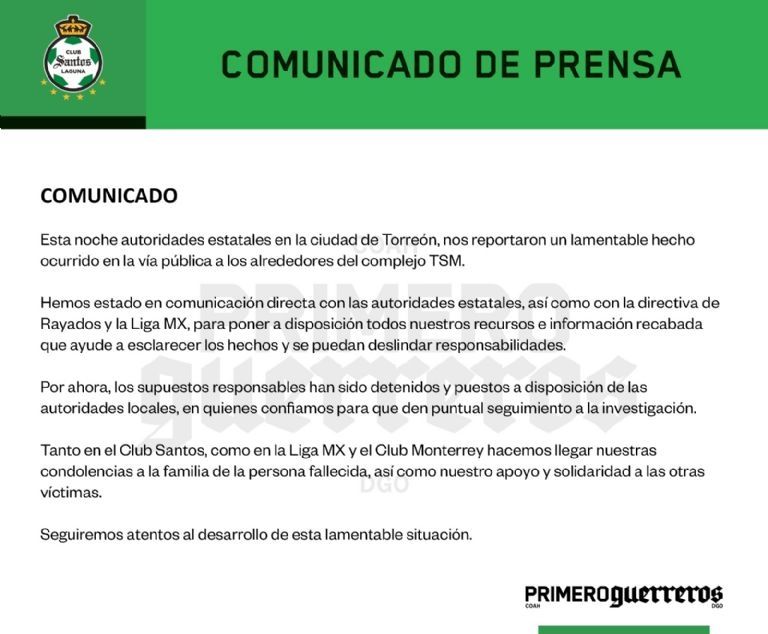 CLUB Santos LAGUNA

COMUNICADO DE PRENSA

COMUNICADO

Esta noche autoridades estatales en la ciudad de Torreón, nos reportaron un lamentable hecho ocurrido en la vía pública a los alrededores del complejo TSM.

Hemos estado en comunicación directa con las autoridades estatales, así como con la directiva de Rayados y la Liga MX, para poner a disposición todos nuestros recursos e información recabada que ayude a esclarecer los hechos y se puedan deslindar responsabilidades.

Por ahora, los supuestos responsables han sido detenidos y puestos a disposición de las autoridades locales, en quienes confiamos para que den puntual seguimiento a la investigación.

Tanto en el Club Santos, como en la Liga MX y el Club Monterrey hacemos llegar nuestras condolencias a la familia de la persona fallecida, así como nuestro apoyo y solidaridad a las otras víctimas.

Seguiremos atentos al desarrollo de esta lamentable situación.

COAH PRIMERO guerreros DGO

PRIMERO guerreros COAH DGO